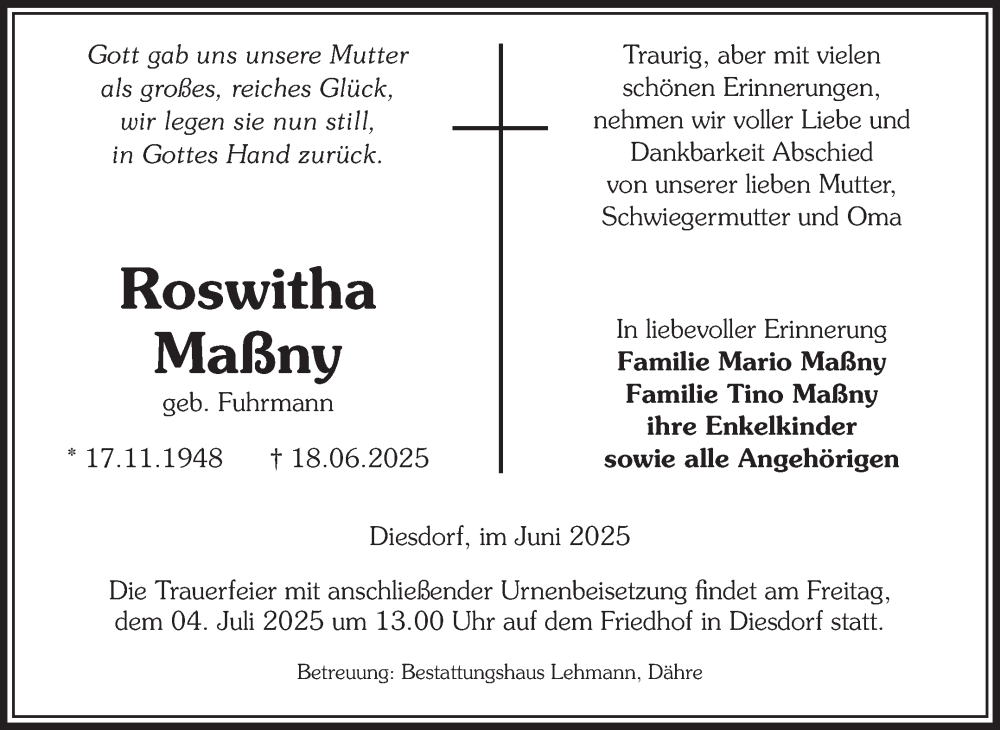 Gott gab uns unsere Mutter
als großes, reiches Glück,
wir legen sie nun still,
in Gottes Hand zurück.

Roswitha
Maßny

geb. Fuhrmann

* 17.11.1948 † 18.06.2025

Traurig, aber mit vielen
schönen Erinnerungen,
nehmen wir voller Liebe und
Dankbarkeit Abschied
von unserer lieben Mutter,
Schwiegermutter und Oma

In liebevoller Erinnerung
Familie Mario Maßny
Familie Tino Maßny
ihre Enkelkinder
sowie alle Angehörigen

Diesdorf, im Juni 2025

Die Trauerfeier mit anschließender Urnenbeisetzung findet am Freitag, dem 04. Juli 2025 um 13.00 Uhr auf dem Friedhof in Diesdorf statt.

Betreuung: Bestattungshaus Lehmann, Dähre